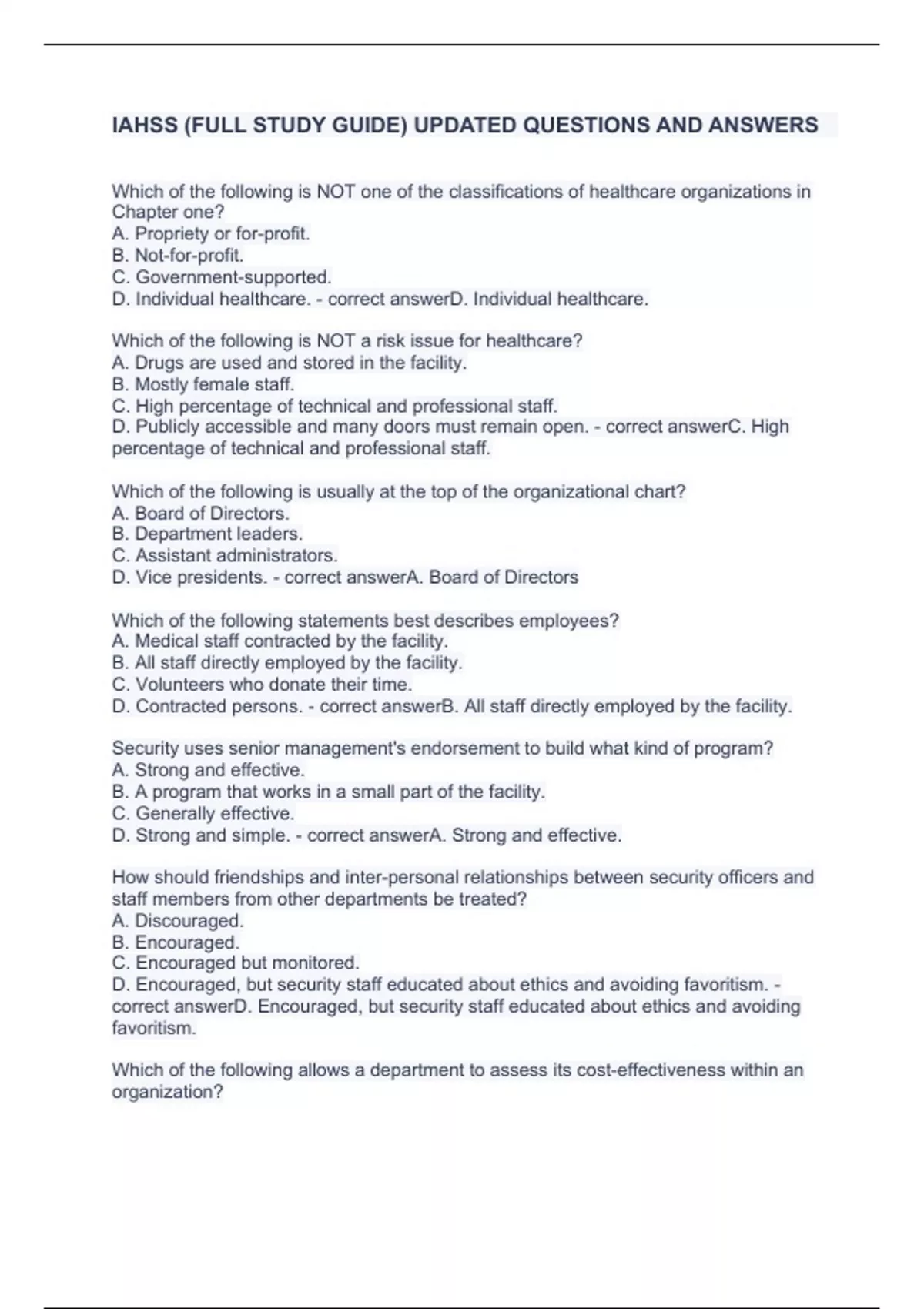 IAHSS (FULL STUDY GUIDE) UPDATED QUESTIONS AND ANSWERS

Which of the following is NOT one of the classifications of healthcare organizations in Chapter one?
A. Propriety or for-profit.
B. Not-for-profit.
C. Government-supported.
D. Individual healthcare. - correct answerD. Individual healthcare.

Which of the following is NOT a risk issue for healthcare?
A. Drugs are used and stored in the facility.
B. Mostly female staff.
C. High percentage of technical and professional staff.
D. Publicly accessible and many doors must remain open. - correct answerC. High percentage of technical and professional staff.

Which of the following is usually at the top of the organizational chart?
A. Board of Directors.
B. Department leaders.
C. Assistant administrators.
D. Vice presidents. - correct answerA. Board of Directors

Which of the following statements best describes employees?
A. Medical staff contracted by the facility.
B. All staff directly employed by the facility.
C. Volunteers who donate their time.
D. Contracted persons. - correct answerB. All staff directly employed by the facility.

Security uses senior management's endorsement to build what kind of program?
A. Strong and effective.
B. A program that works in a small part of the facility.
C. Generally effective.
D. Strong and simple. - correct answerA. Strong and effective.

How should friendships and inter-personal relationships between security officers and staff members from other departments be treated?
A. Discouraged.
B. Encouraged.
C. Encouraged but monitored.
D. Encouraged, but security staff educated about ethics and avoiding favoritism. - correct answerD. Encouraged, but security staff educated about ethics and avoiding favoritism.

Which of the following allows a department to assess its cost-effectiveness within an organization?